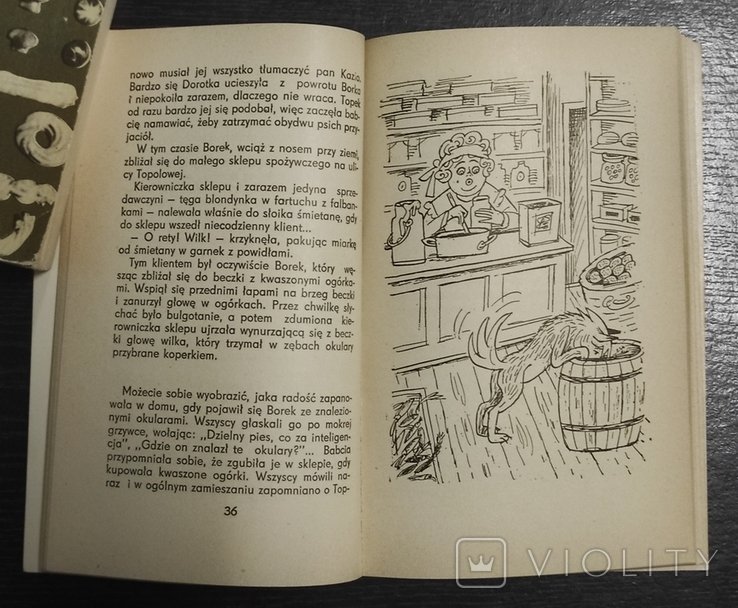 nowo musiał jej wszystko tłumaczyć pan Kazio. Bardzo się Dorotka ucieszyła z powrotu Borka i niepokoiła zarazem, dlaczego nie wraca. Topek od razu bardzo jej się podobał, więc zaczęła babcię namawiać, żeby zatrzymać obydwu psich przyjaciół.

W tym czasie Borek, wciąż z nosem przy ziemi, zbliżał się do małego sklepu spożywczego na ulicy Topolowej.

Kierowniczka sklepu i zarazem jedyna sprzedawczyni – tęga blondynka w fartuchu z falbankami – nalewała właśnie do słoika śmietanę, gdy do sklepu wszedł niecodzienny klient...

– O rety! Wilk! – krzyknęła, pakując miarkę od śmietany w garnek z powidłami.

Tym klientem był oczywiście Borek, który węsząc zbliżał się do beczki z kwaszonymi ogórkami. Wspiął się przednimi łapami na brzeg beczki i zanurzył głowę w ogórkach. Przez chwilkę słychać było bulgotanie, a potem zdumiona kierowniczka sklepu ujrzała wynurzającą się z beczki głowę wilka, który trzymał w zębach okulary przybrane koperkiem.

Możecie sobie wyobrazić, jaka radość zapanowała w domu, gdy pojawił się Borek ze znalezionymi okularami. Wszyscy głaskali go po mokrej grzywce, wołając: „Dzielny pies, co za inteligencja", „Gdzie on znalazł te okulary?"... Babcia przypomniała sobie, że zgubiła je w sklepie, gdy kupowała kwaszone ogórki. Wszyscy mówili naraz i w ogólnym zamieszaniu zapomniano o Top-

36

VIOLITY